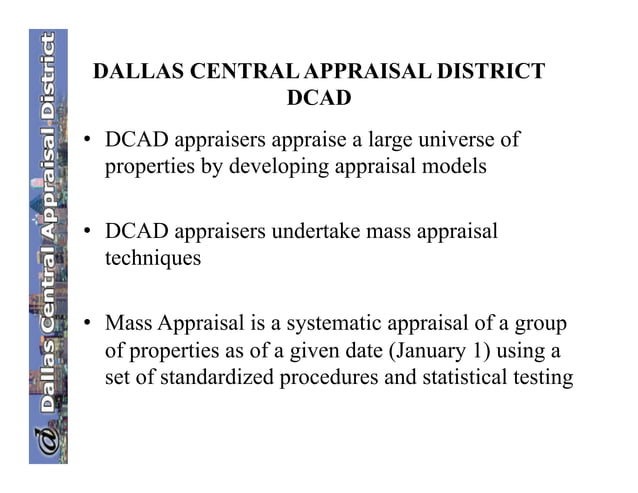 Dallas Central Appraisal District

DALLAS CENTRAL APPRAISAL DISTRICT
DCAD

• DCAD appraisers appraise a large universe of properties by developing appraisal models

• DCAD appraisers undertake mass appraisal techniques

• Mass Appraisal is a systematic appraisal of a group of properties as of a given date (January 1) using a set of standardized procedures and statistical testing